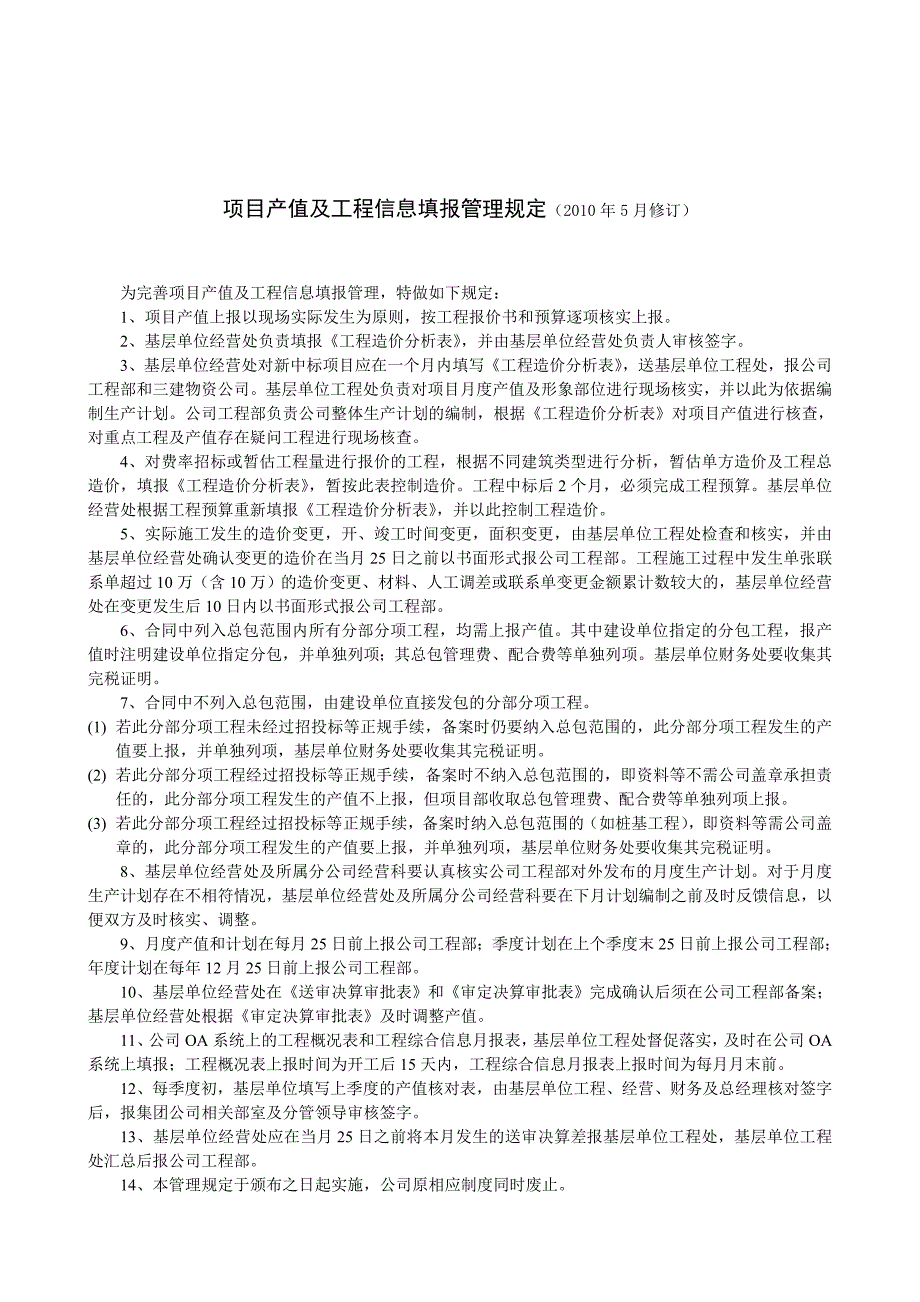 项目产值及工程信息填报管理规定（2010 年 5 月修订）

为完善项目产值及工程信息填报管理，特做如下规定：

1、项目产值上报以现场实际发生为原则，按工程报价书和预算逐项核实上报。

2、基层单位经营处负责填报《工程造价分析表》，并由基层单位经营处负责人审核签字。

3、基层单位经营处对新中标项目应在一个月内填写《工程造价分析表》，送基层单位工程处，报公司工程部和三建物资公司。基层单位工程处负责对项目月度产值及形象部位进行现场核实，并以此为依据编制生产计划。公司工程部负责公司整体生产计划的编制，根据《工程造价分析表》对项目产值进行核查，对重点工程及产值存在疑问工程进行现场核查。

4、对费率招标或暂估工程量进行报价的工程，根据不同建筑类型进行分析，暂估单方造价及工程总造价，填报《工程造价分析表》，暂按此表控制造价。工程中标后 2 个月，必须完成工程预算。基层单位经营处根据工程预算重新填报《工程造价分析表》，并以此控制工程造价。

5、实际施工发生的造价变更，开、竣工时间变更，面积变更，由基层单位工程处检查和核实，并由基层单位经营处确认变更的造价在当月 25 日之前以书面形式报公司工程部。工程施工过程中发生单张联系单超过 10 万（含 10 万）的造价变更、材料、人工调差或联系单变更金额累计数较大的，基层单位经营处在变更发生后 10 日内以书面形式报公司工程部。

6、合同中列入总包范围内所有分部分项工程，均需上报产值。其中建设单位指定的分包工程，报产值时注明建设单位指定分包，并单独列项；其总包管理费、配合费等单独列项。基层单位财务处要收集其完税证明。

7、合同中不列入总包范围，由建设单位直接发包的分部分项工程。

(1) 若此分部分项工程未经过招投标等正规手续，备案时仍要纳入总包范围的，此分部分项工程发生的产值要上报，并单独列项，基层单位财务处要收集其完税证明。

(2) 若此分部分项工程经过招投标等正规手续，备案时不纳入总包范围的，即资料等不需公司盖章承担责任的，此分部分项工程发生的产值不上报，但项目部收取总包管理费、配合费等单独列项上报。

(3) 若此分部分项工程经过招投标等正规手续，备案时纳入总包范围的（如桩基工程），即资料等需公司盖章的，此分部分项工程发生的产值要上报，并单独列项，基层单位财务处要收集其完税证明。

8、基层单位经营处及所属分公司经营科要认真核实公司工程部对外发布的月度生产计划。对于月度生产计划存在不相符情况，基层单位经营处及所属分公司经营科要在下月计划编制之前及时反馈信息，以便双方及时核实、调整。

9、月度产值和计划在每月 25 日前上报公司工程部；季度计划在上个季度末 25 日前上报公司工程部；年度计划在每年 12 月 25 日前上报公司工程部。

10、基层单位经营处在《送审决算审批表》和《审定决算审批表》完成确认后须在公司工程部备案；基层单位经营处根据《审定决算审批表》及时调整产值。

11、公司 OA 系统上的工程概况表和工程综合信息月报表，基层单位工程处督促落实，及时在公司 OA 系统上填报；工程概况表上报时间为开工后 15 天内，工程综合信息月报表上报时间为每月月末前。

12、每季度初，基层单位填写上季度的产值核对表，由基层单位工程、经营、财务及总经理核对签字后，报集团公司相关部室及分管领导审核签字。

13、基层单位经营处应在当月 25 日之前将本月发生的送审决算差报基层单位工程处，基层单位工程处汇总后报公司工程部。

14、本管理规定于颁布之日起实施，公司原相应制度同时废止。